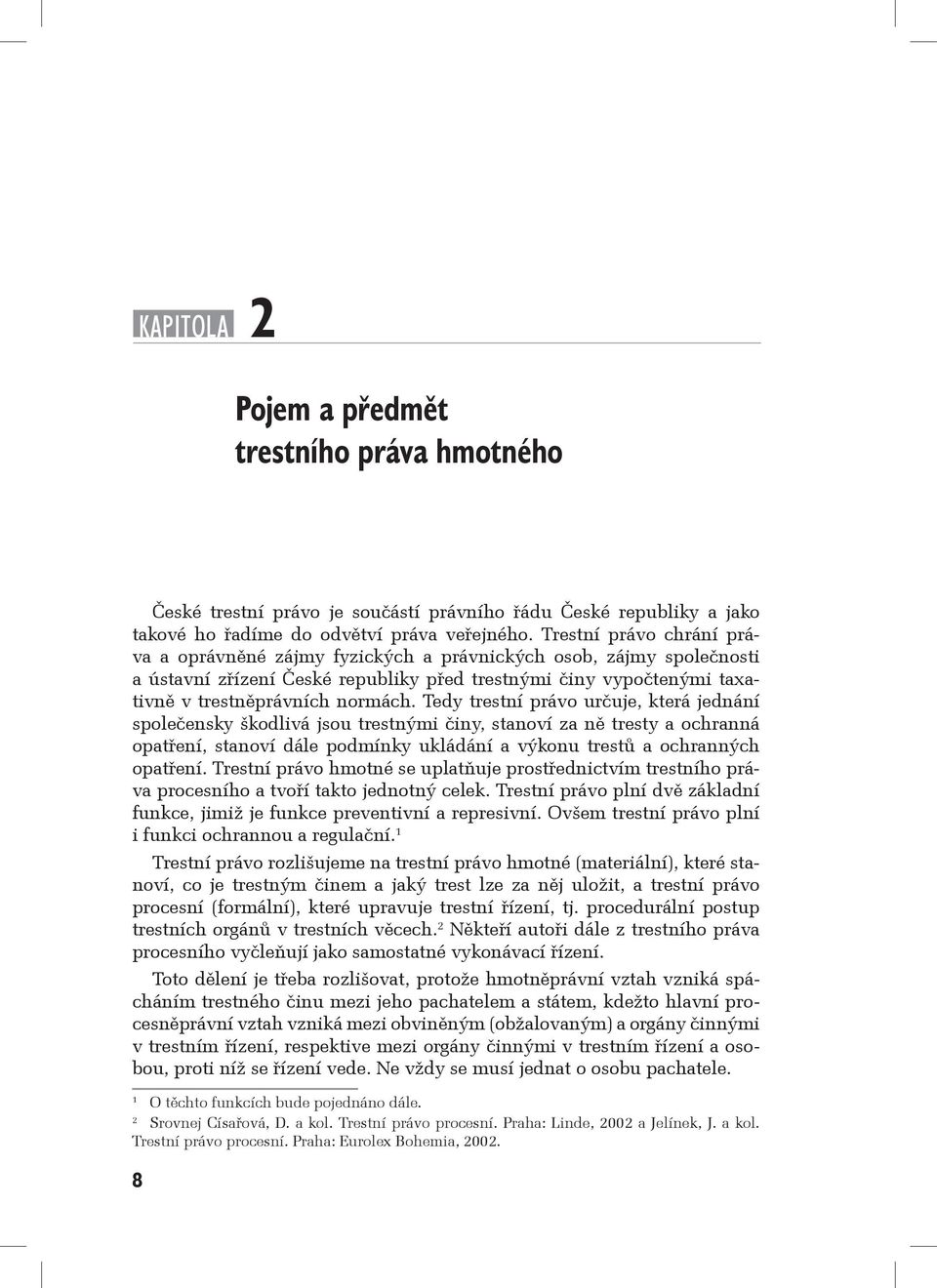 KAPITOLA 2

Pojem a předmět trestního práva hmotného

České trestní právo je součástí právního řádu České republiky a jako takové ho řadíme do odvětví práva veřejného. Trestní právo chrání práva a oprávněné zájmy fyzických a právnických osob, zájmy společnosti a ústavní zřízení České republiky před trestnými činy vypočtenými taxativně v trestněprávních normách. Tedy trestní právo určuje, která jednání společensky škodlivá jsou trestnými činy, stanoví za ně tresty a ochranná opatření, stanoví dále podmínky ukládání a výkonu trestů a ochranných opatření. Trestní právo hmotné se uplatňuje prostřednictvím trestního práva procesního a tvoří takto jednotný celek. Trestní právo plní dvě základní funkce, jimiž je funkce preventivní a represivní. Ovšem trestní právo plní i funkci ochrannou a regulační.$^1$

Trestní právo rozlišujeme na trestní právo hmotné (materiální), které stanoví, co je trestným činem a jaký trest lze za něj uložit, a trestní právo procesní (formální), které upravuje trestní řízení, tj. procedurální postup trestních orgánů v trestních věcech.$^2$ Někteří autoři dále z trestního práva procesního vyčleňují jako samostatné vykonávací řízení.

Toto dělení je třeba rozlišovat, protože hmotněprávní vztah vzniká spácháním trestného činu mezi jeho pachatelem a státem, kdežto hlavní procesněprávní vztah vzniká mezi obviněným (obžalovaným) a orgány činnými v trestním řízení, respektive mezi orgány činnými v trestním řízení a osobou, proti níž se řízení vede. Ne vždy se musí jednat o osobu pachatele.

$^1$ O těchto funkcích bude pojednáno dále.
$^2$ Srovnej Císařová, D. a kol. Trestní právo procesní. Praha: Linde, 2002 a Jelínek, J. a kol. Trestní právo procesní. Praha: Eurolex Bohemia, 2002.

8